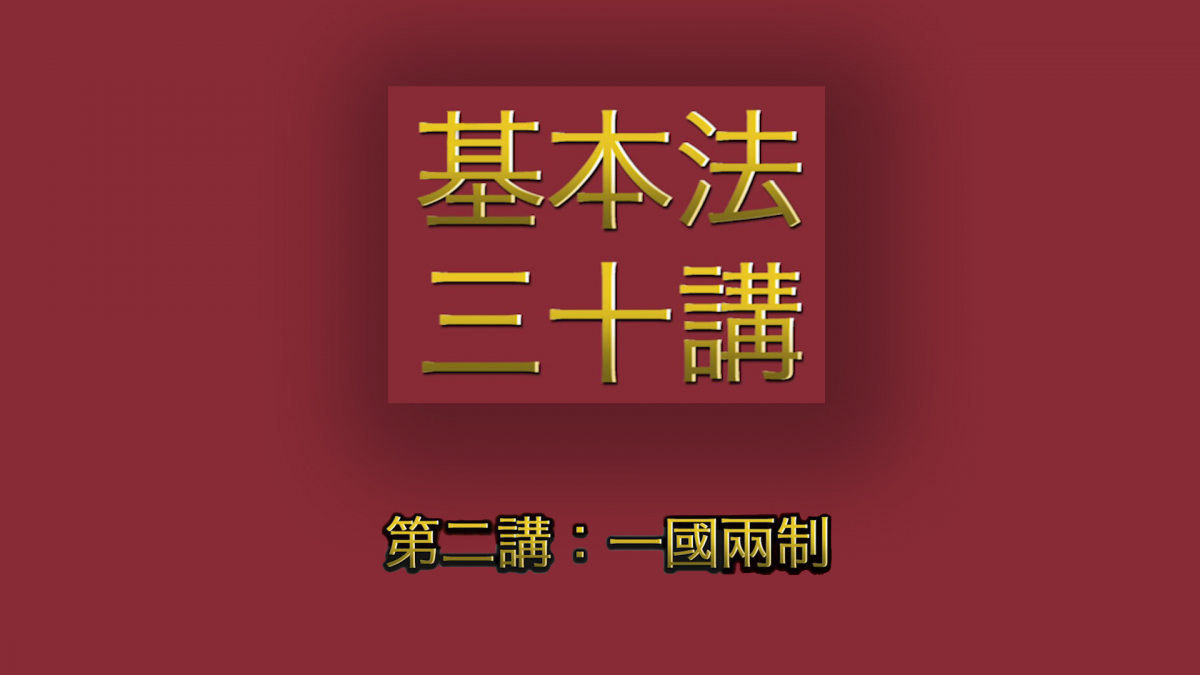 基本法
三十講

第二講：一國兩制